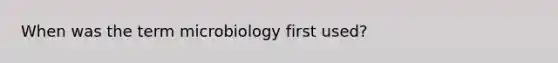 When was the term microbiology first used?